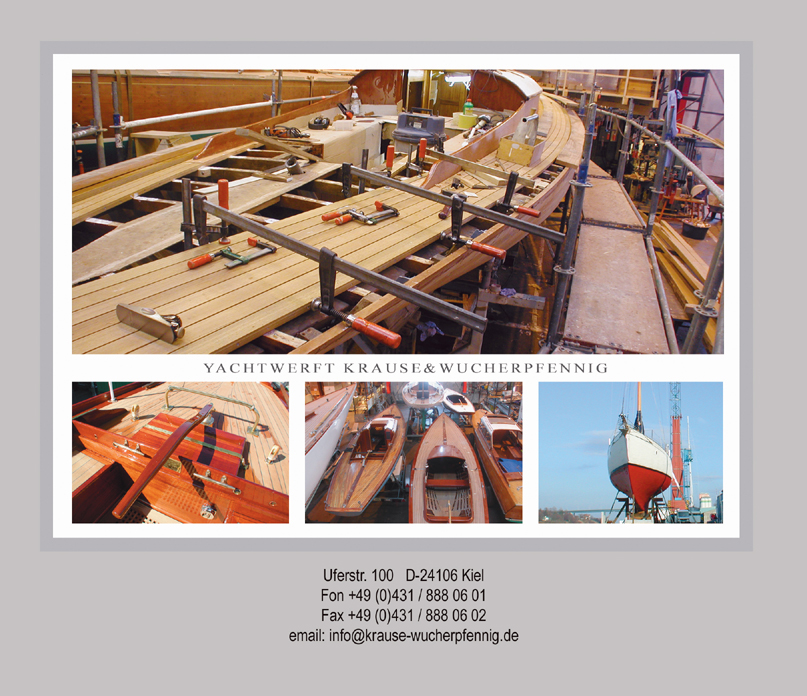 YACHTWERFT KRAUSE&WUCHERPFENNIG

Uferstr. 100 D-24106 Kiel
Fon +49 (0)431 / 888 06 01
Fax +49 (0)431 / 888 06 02
email: info@krause-wucherpfennig.de